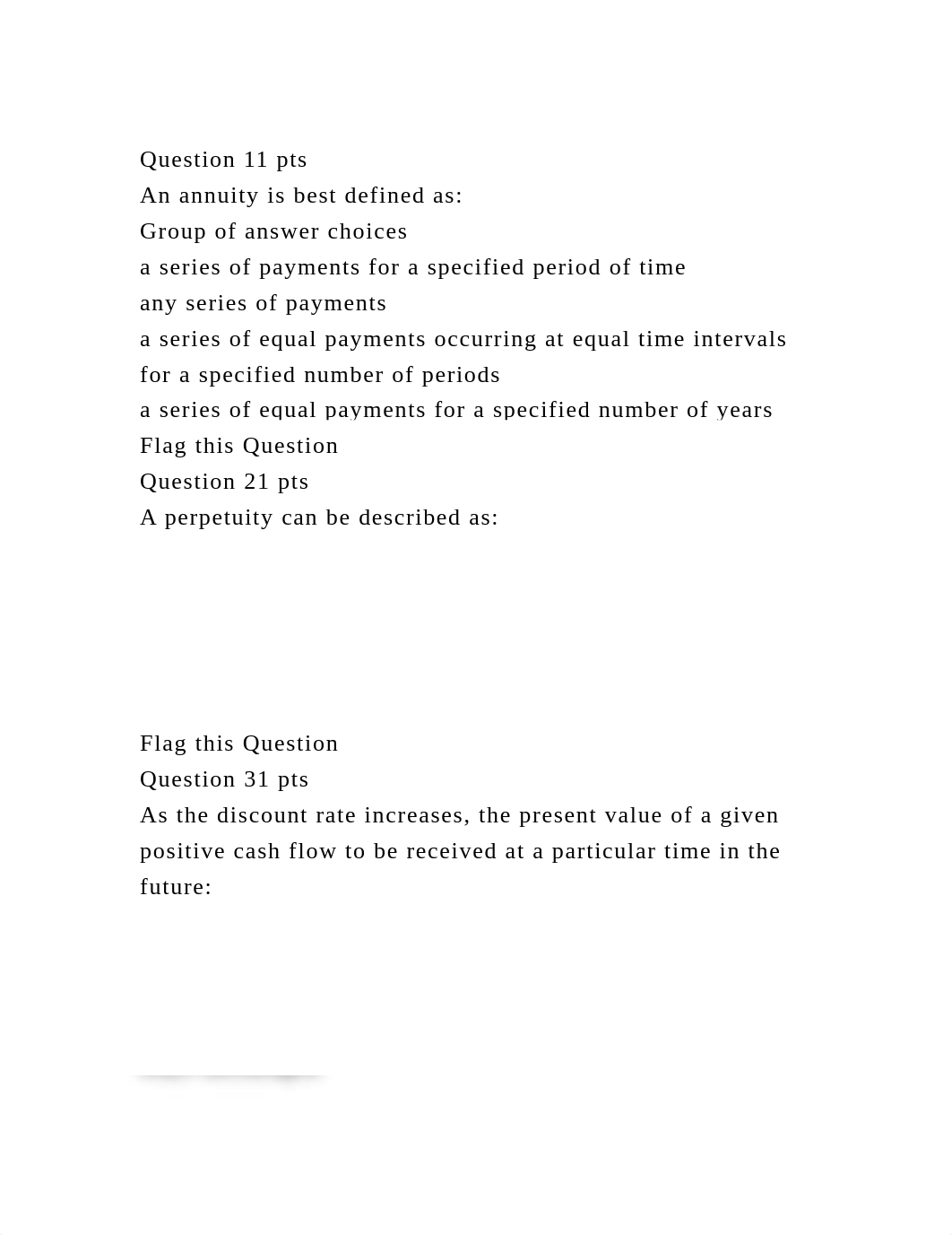 Question 11 pts
An annuity is best defined as:
Group of answer choices
a series of payments for a specified period of time
any series of payments
a series of equal payments occurring at equal time intervals for a specified number of periods
a series of equal payments for a specified number of years
Flag this Question
Question 21 pts
A perpetuity can be described as:

Flag this Question
Question 31 pts
As the discount rate increases, the present value of a given positive cash flow to be received at a particular time in the future: